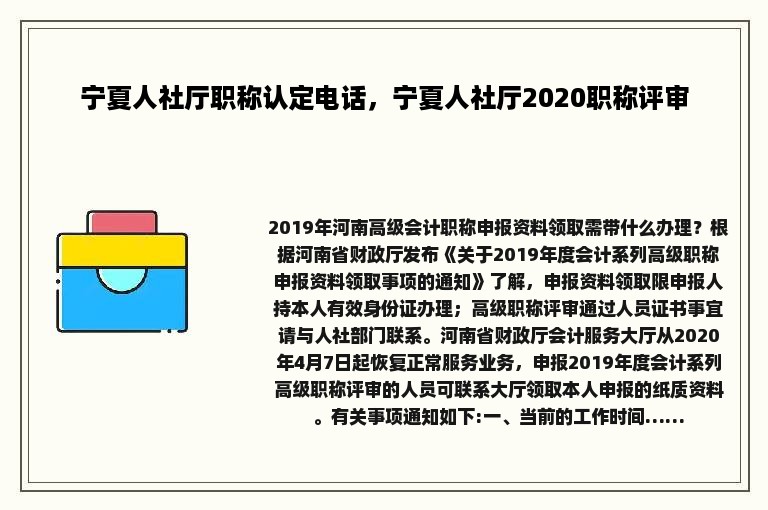 宁夏人社厅职称认定电话，宁夏人社厅2020职称评审

2019年河南高级会计职称申报资料领取需带什么办理？根据河南省财政厅发布《关于2019年度会计系列高级职称申报资料领取事项的通知》了解，申报资料领取限申报人持本人有效身份证办理；高级职称评审通过人员证书事宜请与人社部门联系。河南省财政厅会计服务大厅从2020年4月7日起恢复正常服务业务，申报2019年度会计系列高级职称评审的人员可联系大厅领取本人申报的纸质资料。有关事项通知如下:一、当前的工作时间......